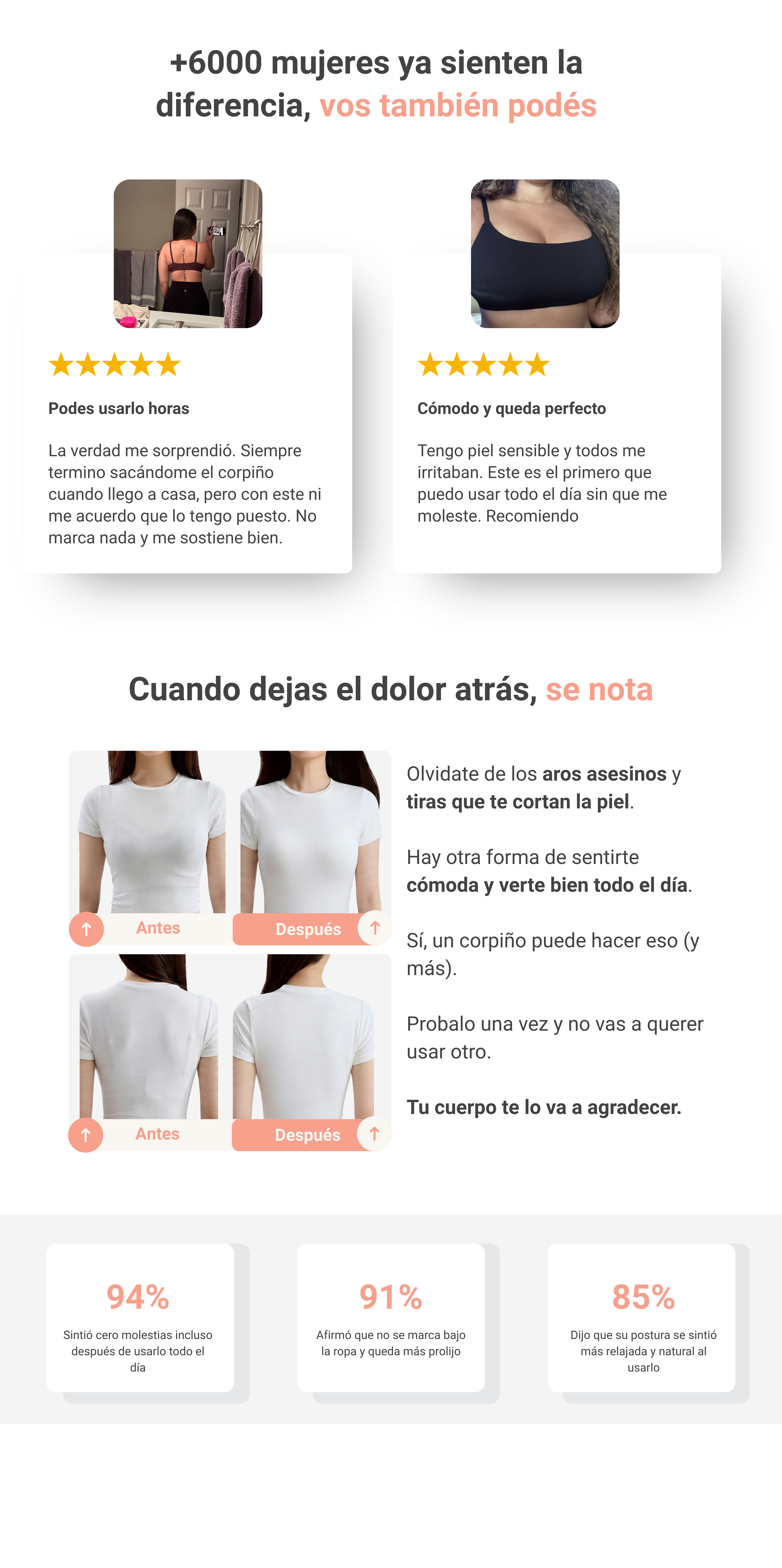 +6000 mujeres ya sienten la diferencia, vos también podés

★★★★★

Podes usarlo horas

La verdad me sorprendió. Siempre termino sacándome el corpiño cuando llego a casa, pero con este ni me acuerdo que lo tengo puesto. No marca nada y me sostiene bien.

★★★★★

Cómodo y queda perfecto

Tengo piel sensible y todos me irritaban. Este es el primero que puedo usar todo el día sin que me moleste. Recomiendo

Cuando dejas el dolor atrás, se nota

↑ Antes
Después ↑

↑ Antes
Después ↑

Olvidate de los aros asesinos y tiras que te cortan la piel.

Hay otra forma de sentirte cómoda y verte bien todo el día.

Sí, un corpiño puede hacer eso (y más).

Probalo una vez y no vas a querer usar otro.

Tu cuerpo te lo va a agradecer.

94%

Sintió cero molestias incluso después de usarlo todo el día

91%

Afirmó que no se marca bajo la ropa y queda más prolijo

85%

Dijo que su postura se sintió más relajada y natural al usarlo